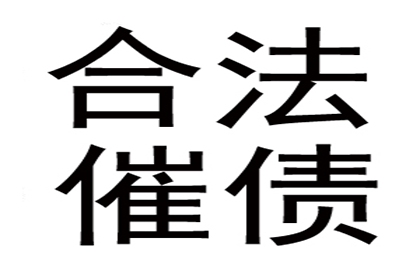 合法
催债